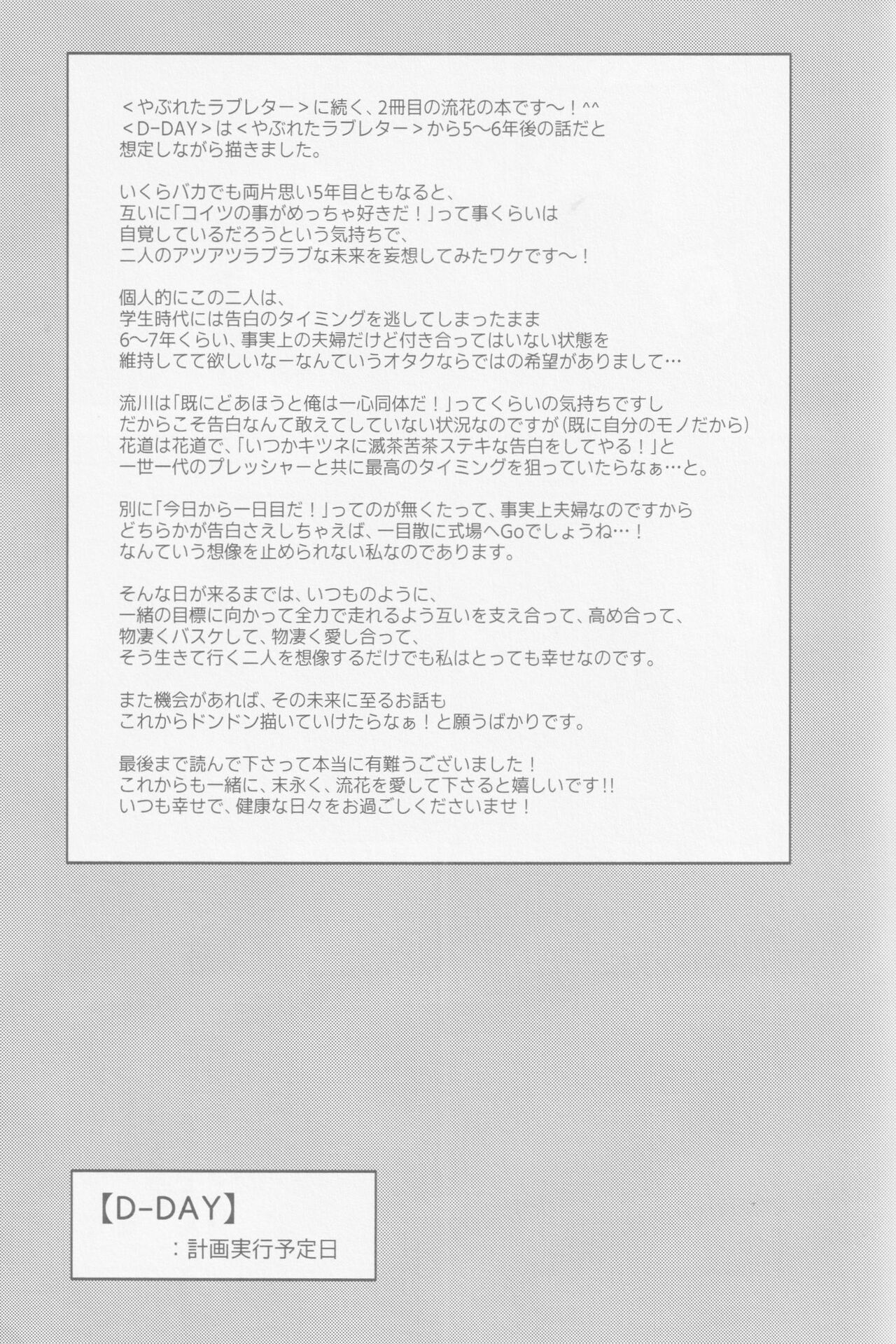 ＜やぶれたラブレター＞に続く、2冊目の流花の本です～！^^
＜D-DAY＞は＜やぶれたラブレター＞から5～6年後の話だと想定しながら描きました。

いくらバカでも両片思い5年目ともなると、
互いに「コイツの事がめっちゃ好きだ！」って事くらいは
自覚しているだろうという気持ちで、
二人のアツアツラブラブな未来を妄想してみたワケです～！

個人的にこの二人は、
学生時代には告白のタイミングを逃してしまったまま
6～7年くらい、事実上の夫婦だけど付き合ってはいない状態を
維持してて欲しいなーなんていうオタクならではの希望がありまして…

流川は「既にどあほうと俺は一心同体だ！」ってくらいの気持ちですし
だからこそ告白なんて敢えてしていない状況なのですが（既に自分のモノだから）
花道は花道で、「いつかキツネに滅茶苦茶ステキな告白をしてやる！」と
一世一代のプレッシャーと共に最高のタイミングを狙っていたらなぁ…と。

別に「今日から一日目だ！」ってのが無くたって、事実上夫婦なのですから
どちらかが告白さえしちゃえば、一目散に式場へGoでしょうね…！
なんていう想像を止められない私なのであります。

そんな日が来るまでは、いつものように、
一緒の目標に向かって全力で走れるよう互いを支え合って、高め合って、
物凄くバスケして、物凄く愛し合って、
そう生きて行く二人を想像するだけでも私はとっても幸せなのです。

また機会があれば、その未来に至るお話も
これからドンドン描いていけたらなぁ！と願うばかりです。

最後まで読んで下さって本当に有難うございました！
これからも一緒に、末永く、流花を愛して下さると嬉しいです!!
いつも幸せで、健康な日々をお過ごしくださいませ！

【D-DAY】
：計画実行予定日